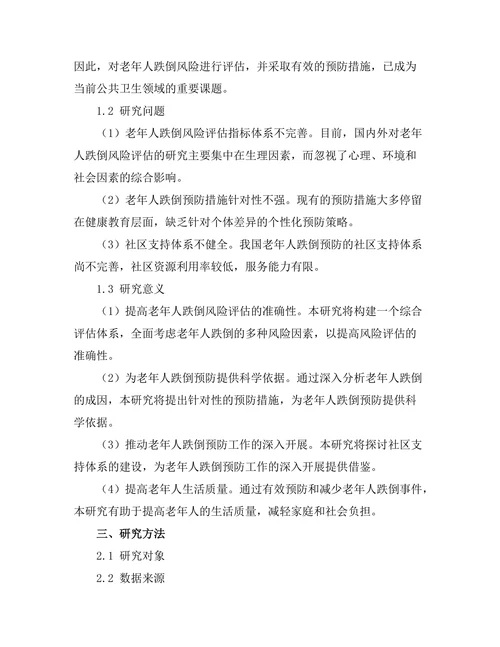 因此，对老年人跌倒风险进行评估，并采取有效的预防措施，已成为当前公共卫生领域的重要课题。

1.2 研究问题

（1）老年人跌倒风险评估指标体系不完善。目前，国内外对老年人跌倒风险评估的研究主要集中在生理因素，而忽视了心理、环境和社会因素的综合影响。

（2）老年人跌倒预防措施针对性不强。现有的预防措施大多停留在健康教育层面，缺乏针对个体差异的个性化预防策略。

（3）社区支持体系不健全。我国老年人跌倒预防的社区支持体系尚不完善，社区资源利用率较低，服务能力有限。

1.3 研究意义

（1）提高老年人跌倒风险评估的准确性。本研究将构建一个综合评估体系，全面考虑老年人跌倒的多种风险因素，以提高风险评估的准确性。

（2）为老年人跌倒预防提供科学依据。通过深入分析老年人跌倒的成因，本研究将提出针对性的预防措施，为老年人跌倒预防提供科学依据。

（3）推动老年人跌倒预防工作的深入开展。本研究将探讨社区支持体系的建设，为老年人跌倒预防工作的深入开展提供借鉴。

（4）提高老年人生活质量。通过有效预防和减少老年人跌倒事件，本研究有助于提高老年人的生活质量，减轻家庭和社会负担。

三、研究方法

2.1 研究对象

2.2 数据来源